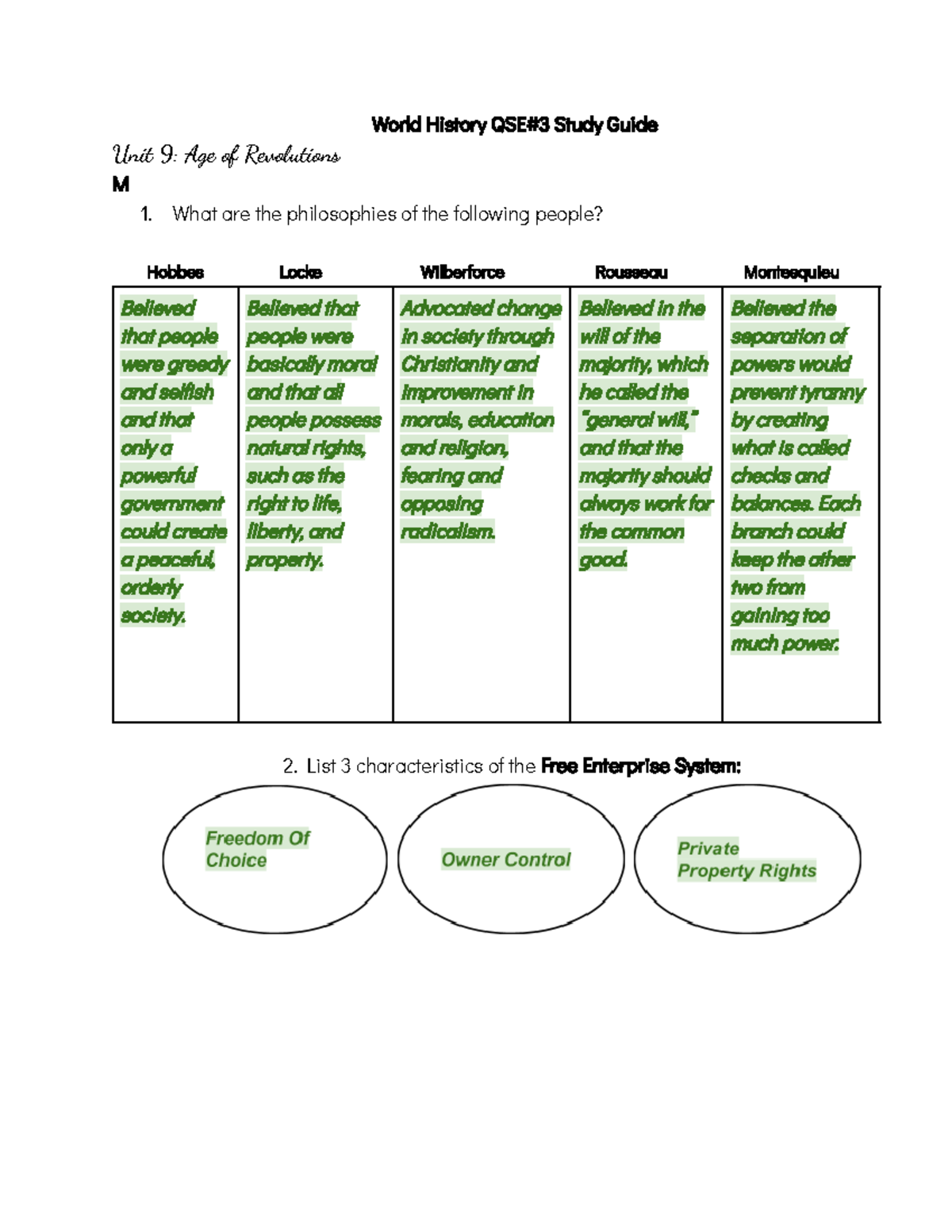 World History QSE#3 Study Guide

Unit 9: Age of Revolutions

M

1. What are the philosophies of the following people?

| Hobbes | Locke | Wilberforce | Rousseau | Montesquieu |
|---|---|---|---|---|
| Believed that people were greedy and selfish and that only a powerful government could create a peaceful, orderly society. | Believed that people were basically moral and that all people possess natural rights, such as the right to life, liberty, and property. | Advocated change in society through Christianity and improvement in morals, education and religion, fearing and opposing radicalism. | Believed in the will of the majority, which he called the "general will," and that the majority should always work for the common good. | Believed the separation of powers would prevent tyranny by creating what is called checks and balances. Each branch could keep the other two from gaining too much power. |

2. List 3 characteristics of the Free Enterprise System:

Freedom Of Choice

Owner Control

Private Property Rights